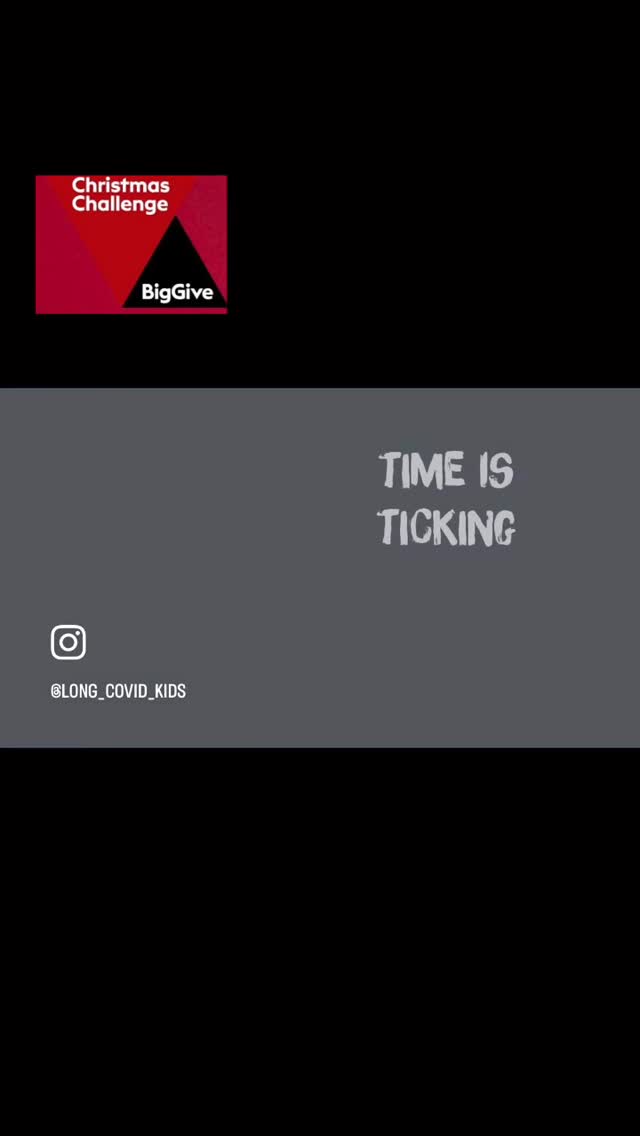 Christmas Challenge

BigGive

TIME IS TICKING

@LONG_COVID_KIDS